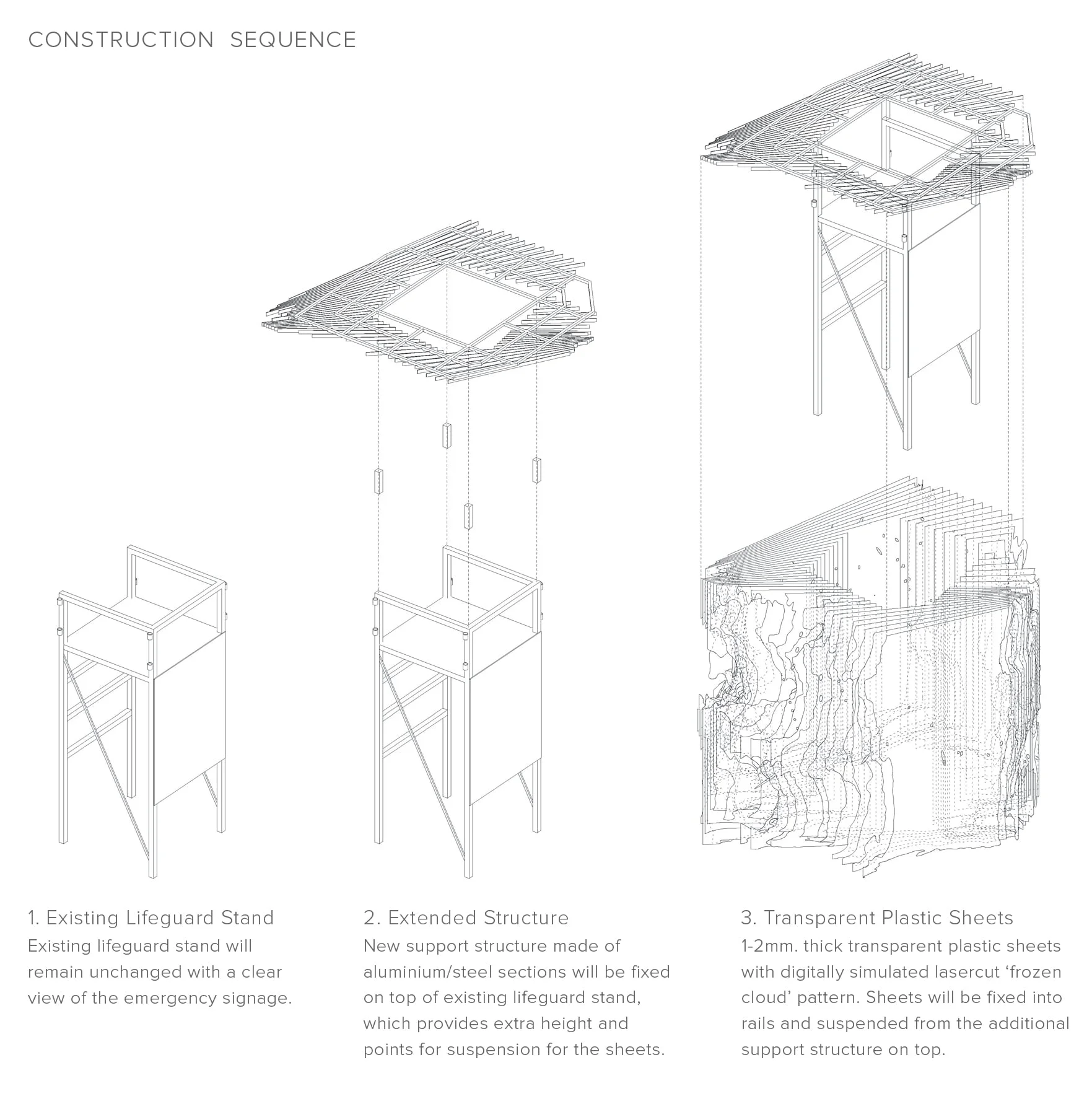 CONSTRUCTION SEQUENCE

1. Existing Lifeguard Stand
Existing lifeguard stand will remain unchanged with a clear view of the emergency signage.

2. Extended Structure
New support structure made of aluminium/steel sections will be fixed on top of existing lifeguard stand, which provides extra height and points for suspension for the sheets.

3. Transparent Plastic Sheets
1-2mm. thick transparent plastic sheets with digitally simulated lasercut ‘frozen cloud’ pattern. Sheets will be fixed into rails and suspended from the additional support structure on top.